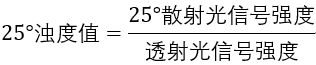 $25°浊度值 = \frac{25°散射光信号强度}{透射光信号强度}$